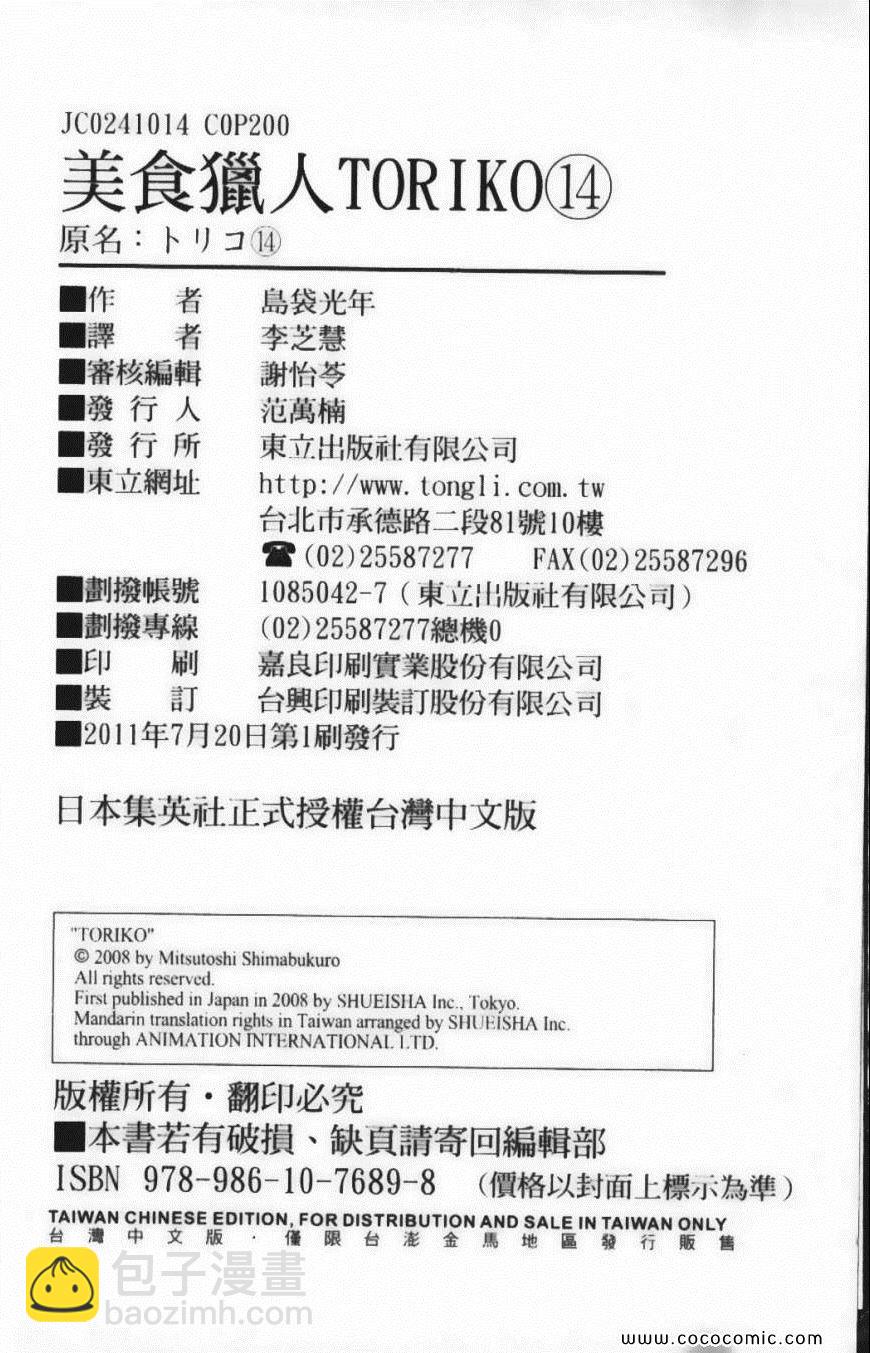 JC0241014 C0P200
美食獵人TORIKO⑭
原名：トリコ⑭

■作　者　島袋光年
■譯　者　李芝慧
■審核編輯　謝怡苓
■發行人　范萬楠
■發行所　東立出版社有限公司
■東立網址　http://www.tongli.com.tw
台北市承德路二段81號10樓
☎(02)25587277　FAX(02)25587296
■劃撥帳號　1085042-7（東立出版社有限公司）
■劃撥專線　(02)25587277總機0
■印　刷　嘉良印刷實業股份有限公司
■裝　訂　台興印刷裝訂股份有限公司
■2011年7月20日第1刷發行

日本集英社正式授權台灣中文版

"TORIKO"
© 2008 by Mitsutoshi Shimabukuro
All rights reserved.
First published in Japan in 2008 by SHUEISHA Inc., Tokyo.
Mandarin translation rights in Taiwan arranged by SHUEISHA Inc.
through ANIMATION INTERNATIONAL LTD.

版權所有・翻印必究
■本書若有破損、缺頁請寄回編輯部
ISBN 978-986-10-7689-8　（價格以封面上標示為準）
TAIWAN CHINESE EDITION, FOR DISTRIBUTION AND SALE IN TAIWAN ONLY
台灣中文版・僅限台澎金馬地區發行販售

包子漫畫
baozimh.com
www.cococomic.com